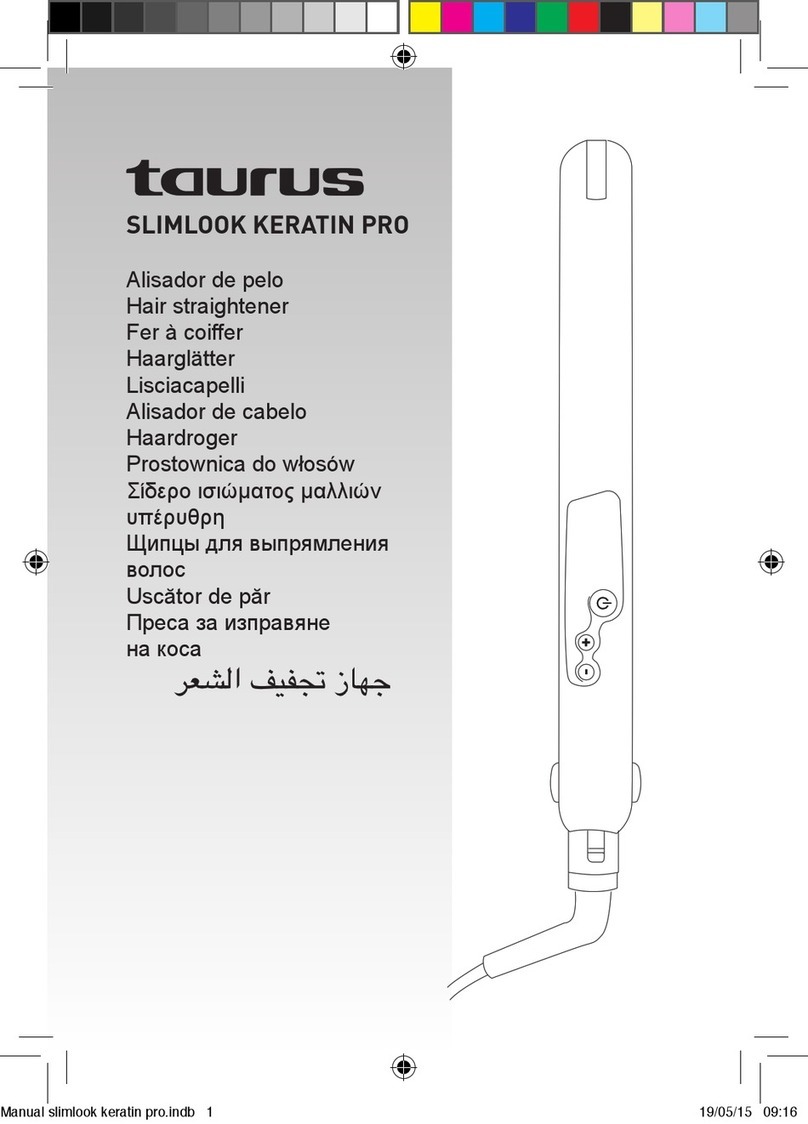 taurus

SLIMLOOK KERATIN PRO

Alisador de pelo
Hair straightener
Fer à coiffer
Haarglätter
Lisciacapelli
Alisador de cabelo
Haardroger
Prostownica do włosów
Σίδερο ισιώματος μαλλιών υπέρυθρη
Щипцы для выпрямления волос
Uscător de păr
Преса за изправяне на коса
جهاز تجفيف الشعر

Manual slimlook keratin pro.indb 1
19/05/15 09:16